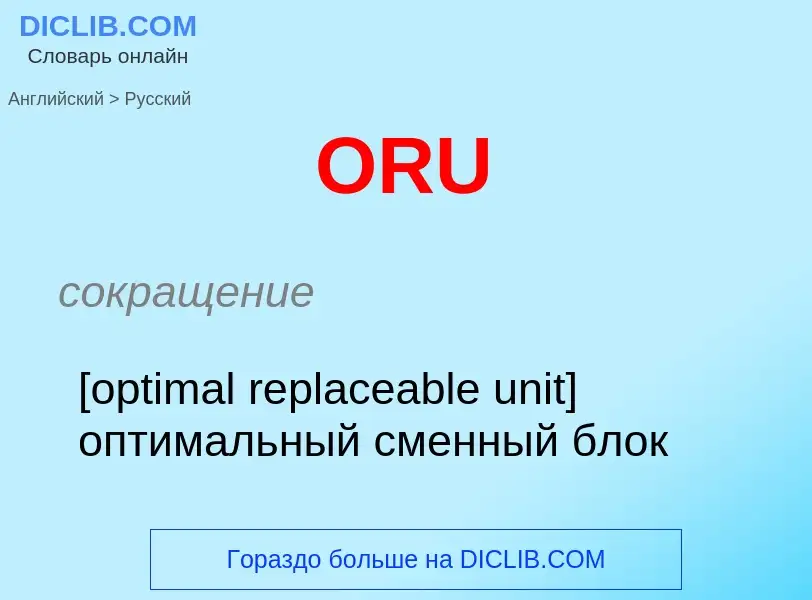 DICLIB.COM
Словарь онлайн

Английский > Русский

ORU

сокращение

[optimal replaceable unit] оптимальный сменный блок

Гораздо больше на DICLIB.COM